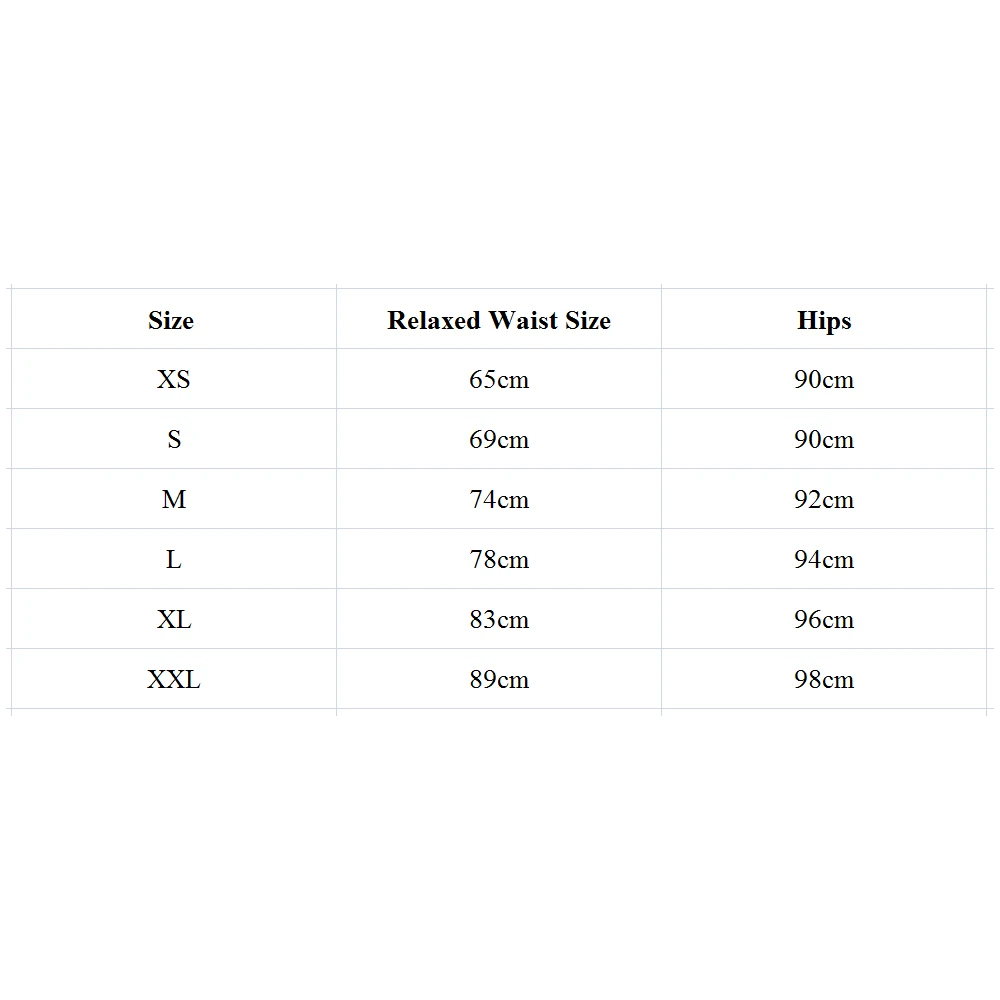 | Size | Relaxed Waist Size | Hips |
|---|---|---|
| XS | 65cm | 90cm |
| S | 69cm | 90cm |
| M | 74cm | 92cm |
| L | 78cm | 94cm |
| XL | 83cm | 96cm |
| XXL | 89cm | 98cm |